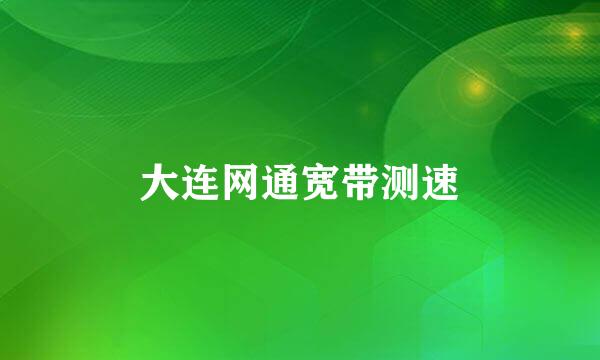 大连网通宽带测速